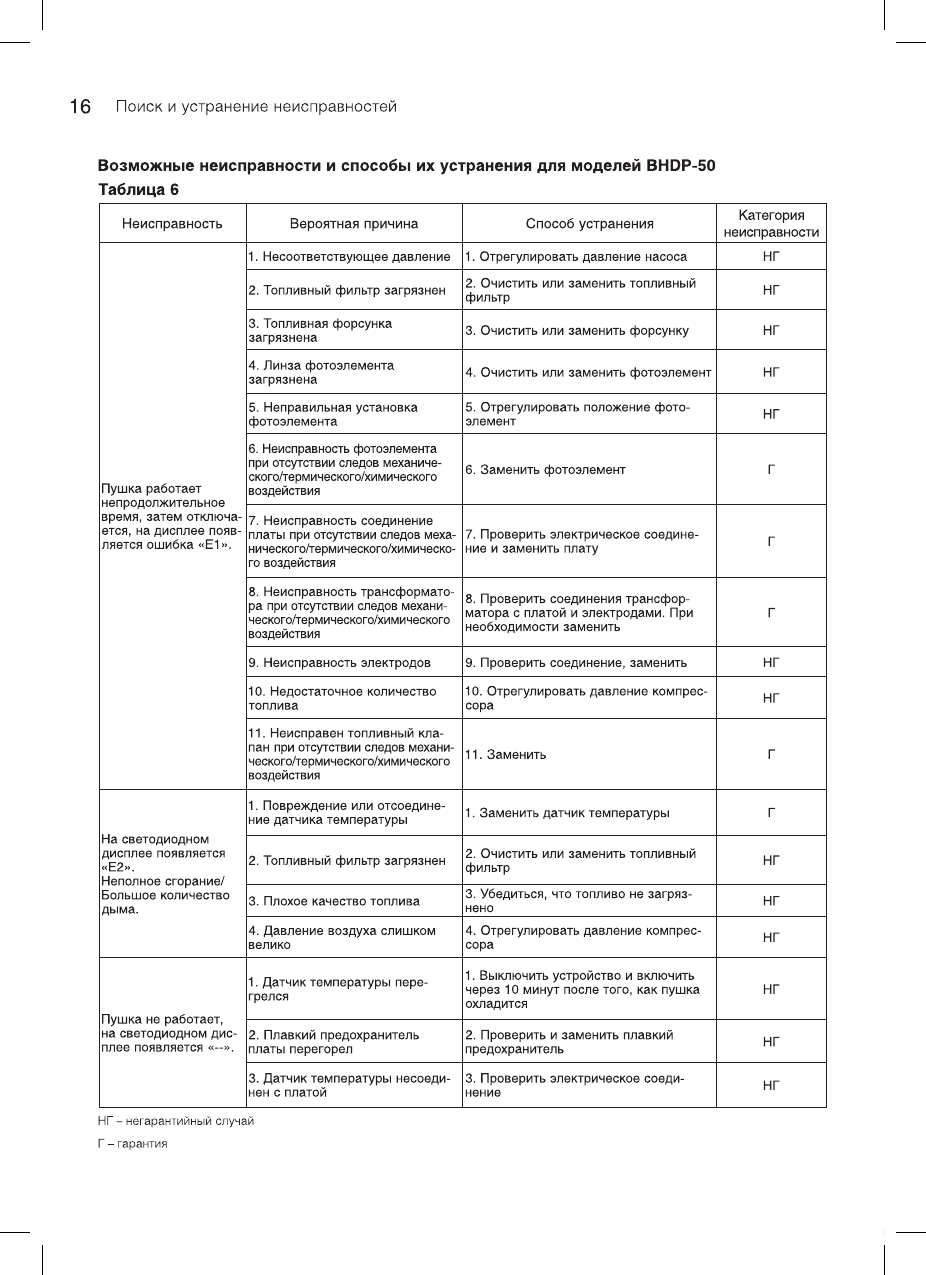 16 Поиск и устранение неисправностей

Возможные неисправности и способы их устранения для моделей BHDP-50

Таблица 6

| Неисправность | Вероятная причина | Способ устранения | Категория неисправности |
|---|---|---|---|
| Пушка работает непродолжительное время, затем отключается, на дисплее появляется ошибка «E1». | 1. Несоответствующее давление | 1. Отрегулировать давление насоса | НГ |
| | 2. Топливный фильтр загрязнен | 2. Очистить или заменить топливный фильтр | НГ |
| | 3. Топливная форсунка загрязнена | 3. Очистить или заменить форсунку | НГ |
| | 4. Линза фотоэлемента загрязнена | 4. Очистить или заменить фотоэлемент | НГ |
| | 5. Неправильная установка фотоэлемента | 5. Отрегулировать положение фотоэлемент | НГ |
| | 6. Неисправность фотоэлемента при отсутствии следов механического/термического/химического воздействия | 6. Заменить фотоэлемент | Г |
| | 7. Неисправность соединение платы при отсутствии следов механического/термического/химического воздействия | 7. Проверить электрическое соединение и заменить плату | Г |
| | 8. Неисправность трансформатора при отсутствии следов механического/термического/химического воздействия | 8. Проверить соединения трансформатора с платой и электродами. При необходимости заменить | Г |
| | 9. Неисправность электродов | 9. Проверить соединение, заменить | НГ |
| | 10. Недостаточное количество топлива | 10. Отрегулировать давление компрессора | НГ |
| | 11. Неисправен топливный клапан при отсутствии следов механического/термического/химического воздействия | 11. Заменить | Г |
| На светодиодном дисплее появляется «E2». Неполное сгорание/ Большое количество дыма. | 1. Повреждение или отсоединение датчика температуры | 1. Заменить датчик температуры | Г |
| | 2. Топливный фильтр загрязнен | 2. Очистить или заменить топливный фильтр | НГ |
| | 3. Плохое качество топлива | 3. Убедиться, что топливо не загрязнено | НГ |
| | 4. Давление воздуха слишком велико | 4. Отрегулировать давление компрессора | НГ |
| Пушка не работает, на светодиодном дисплее появляется «--». | 1. Датчик температуры перегрелся | 1. Выключить устройство и включить через 10 минут после того, как пушка охладится | НГ |
| | 2. Плавкий предохранитель платы перегорел | 2. Проверить и заменить плавкий предохранитель | НГ |
| | 3. Датчик температуры несоединен с платой | 3. Проверить электрическое соединение | НГ |

НГ – негарантийный случай

Г – гарантия